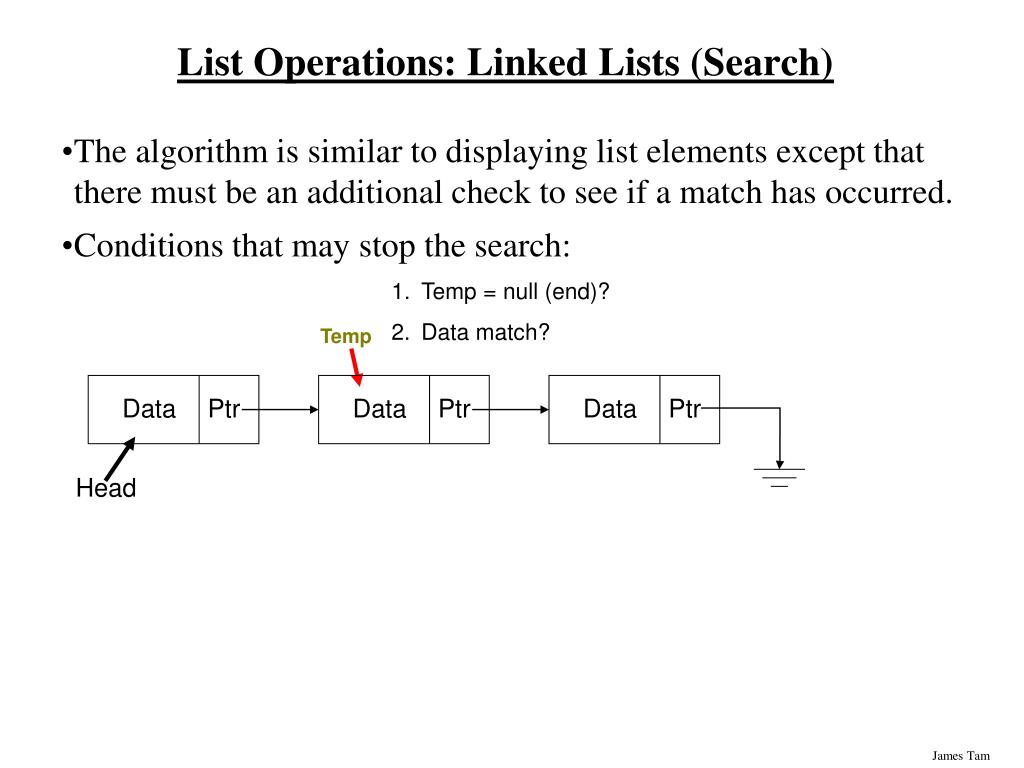 List Operations: Linked Lists (Search)

•The algorithm is similar to displaying list elements except that there must be an additional check to see if a match has occurred.

•Conditions that may stop the search:

1. Temp = null (end)?

2. Data match?

Temp

Data Ptr

Data Ptr

Data Ptr

Head

James Tam